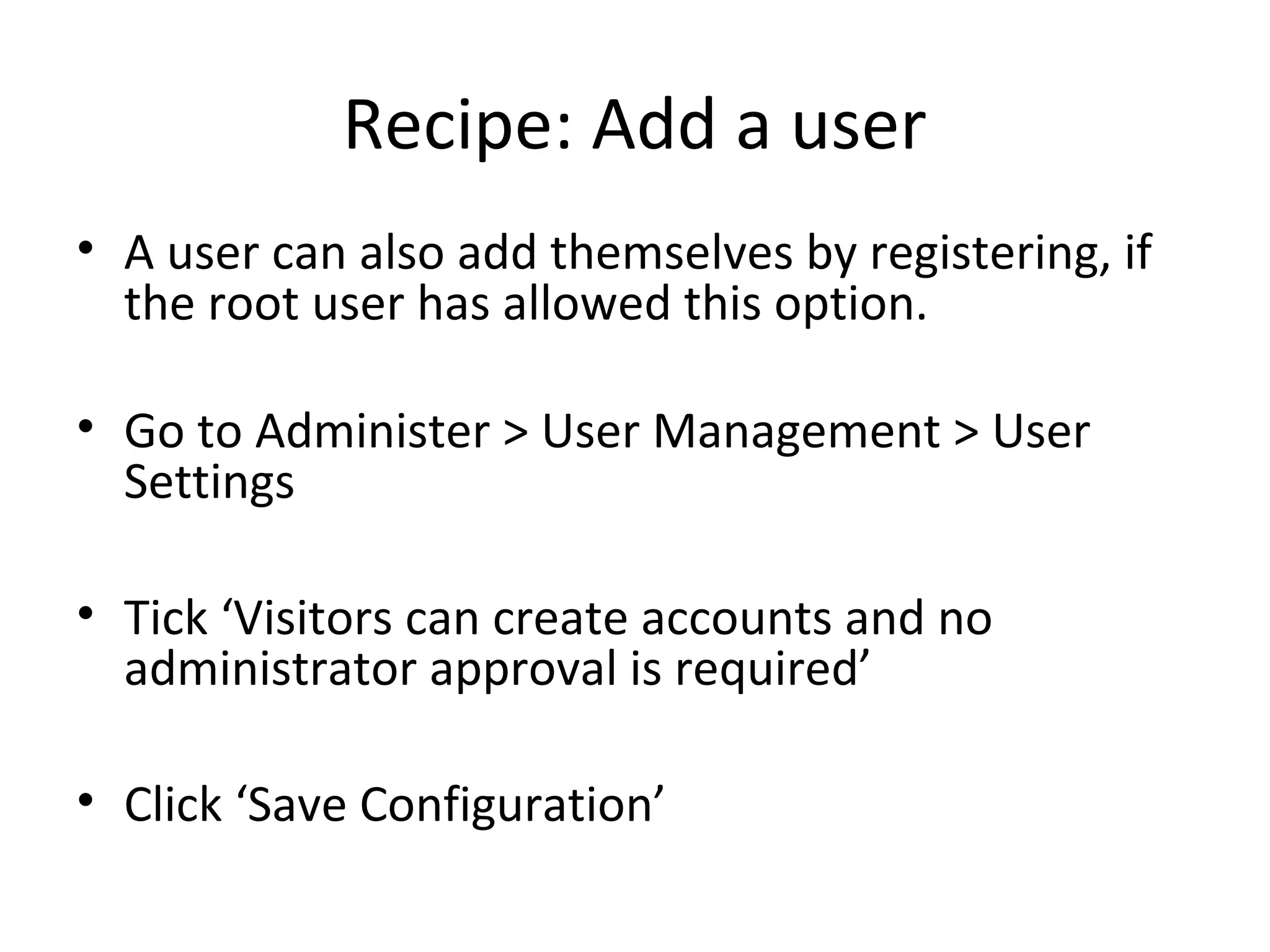 Recipe: Add a user

• A user can also add themselves by registering, if the root user has allowed this option.

• Go to Administer > User Management > User Settings

• Tick ‘Visitors can create accounts and no administrator approval is required’

• Click ‘Save Configuration’